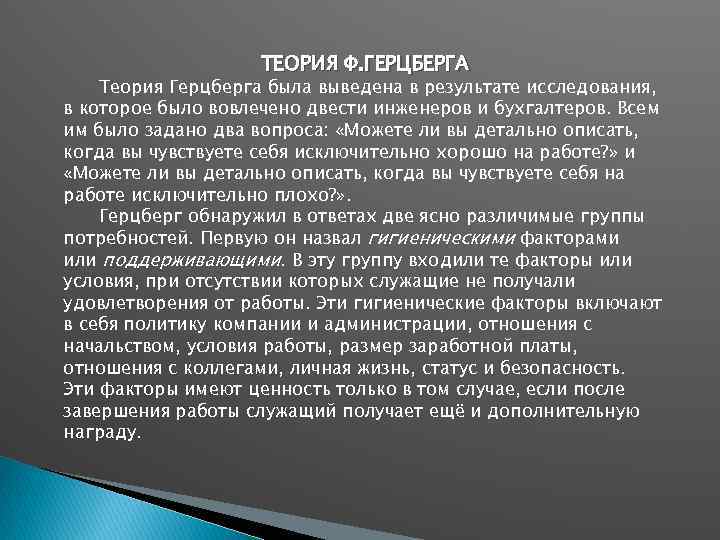 ТЕОРИЯ Ф.ГЕРЦБЕРГА

Теория Герцберга была выведена в результате исследования, в которое было вовлечено двести инженеров и бухгалтеров. Всем им было задано два вопроса: «Можете ли вы детально описать, когда вы чувствуете себя исключительно хорошо на работе?» и «Можете ли вы детально описать, когда вы чувствуете себя на работе исключительно плохо?».

Герцберг обнаружил в ответах две ясно различимые группы потребностей. Первую он назвал гигиеническими факторами или поддерживающими. В эту группу входили те факторы или условия, при отсутствии которых служащие не получали удовлетворения от работы. Эти гигиенические факторы включают в себя политику компании и администрации, отношения с начальством, условия работы, размер заработной платы, отношения с коллегами, личная жизнь, статус и безопасность. Эти факторы имеют ценность только в том случае, если после завершения работы служащий получает ещё и дополнительную награду.